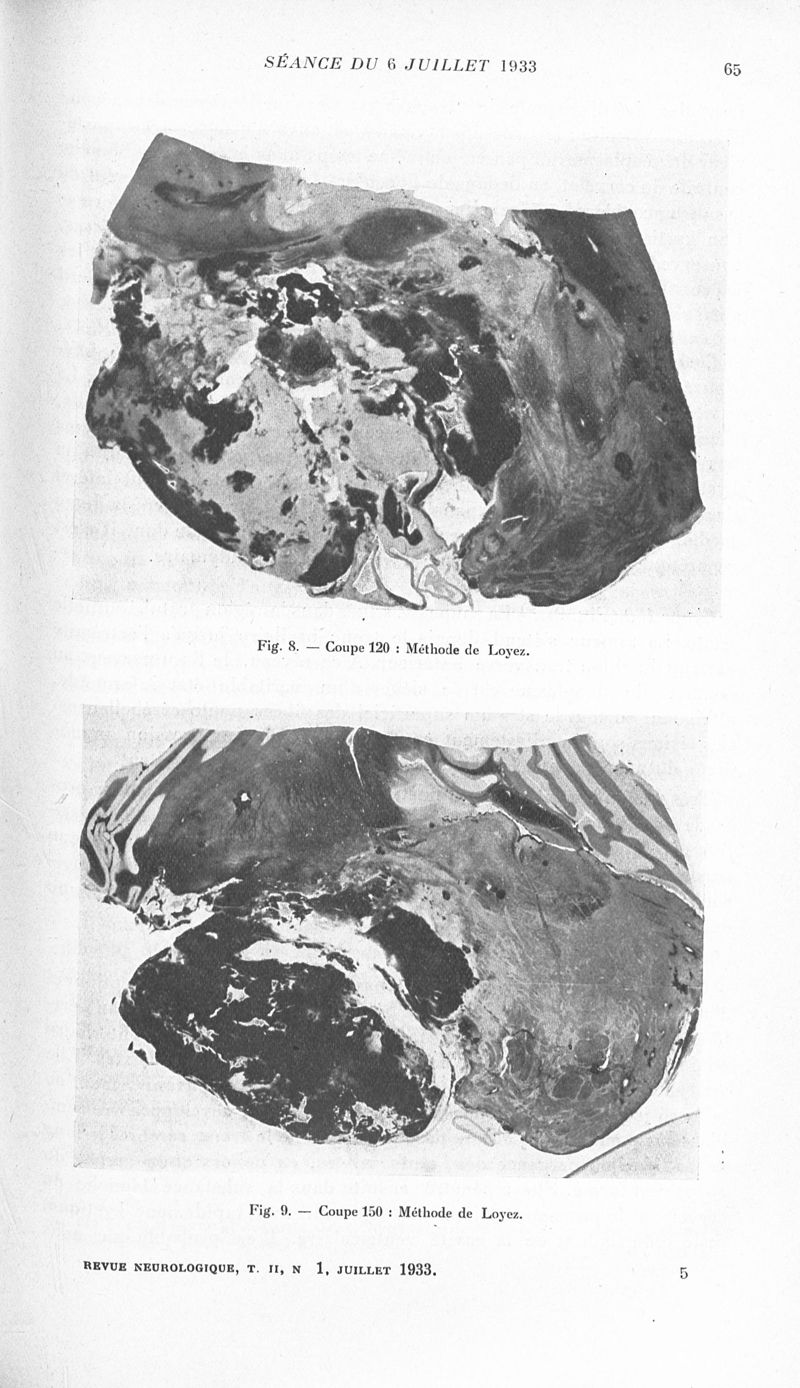 SÉANCE DU 6 JUILLET 1933

65

Fig. 8. — Coupe 120 : Méthode de Loyez.

Fig. 9. — Coupe 150 : Méthode de Loyez.

REVUE NEUROLOGIQUE, T. II, N 1, JUILLET 1933.

5